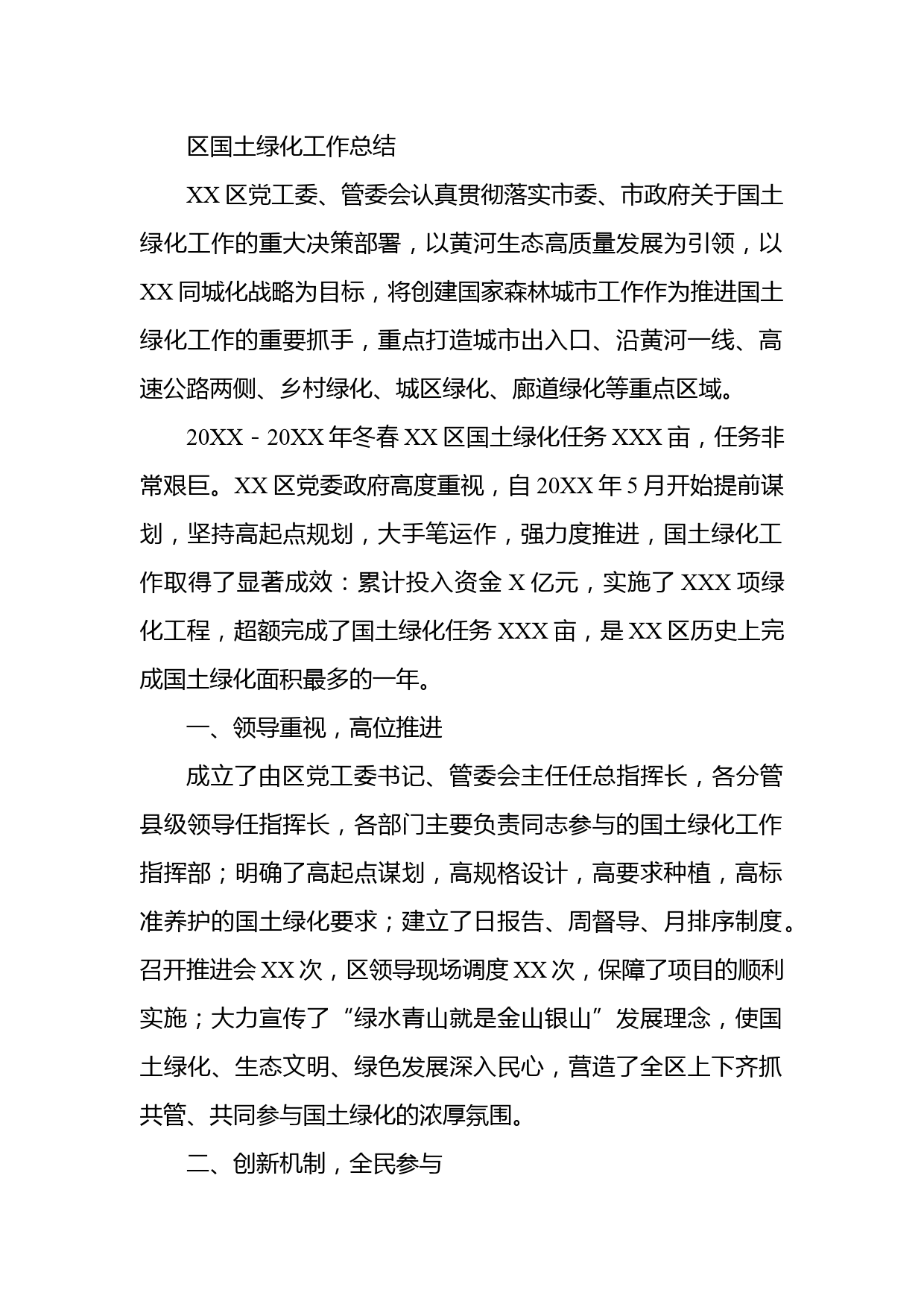 区国土绿化工作总结

XX 区党工委、管委会认真贯彻落实市委、市政府关于国土绿化工作的重大决策部署，以黄河生态高质量发展为引领，以 XX 同城化战略为目标，将创建国家森林城市工作作为推进国土绿化工作的重要抓手，重点打造城市出入口、沿黄河一线、高速公路两侧、乡村绿化、城区绿化、廊道绿化等重点区域。

20XX－20XX 年冬春 XX 区国土绿化任务 XXX 亩，任务非常艰巨。XX 区党委政府高度重视，自 20XX 年 5 月开始提前谋划，坚持高起点规划，大手笔运作，强力度推进，国土绿化工作取得了显著成效：累计投入资金 X 亿元，实施了 XXX 项绿化工程，超额完成了国土绿化任务 XXX 亩，是 XX 区历史上完成国土绿化面积最多的一年。

一、领导重视，高位推进

成立了由区党工委书记、管委会主任任总指挥长，各分管县级领导任指挥长，各部门主要负责同志参与的国土绿化工作指挥部；明确了高起点谋划，高规格设计，高要求种植，高标准养护的国土绿化要求；建立了日报告、周督导、月排序制度。召开推进会 XX 次，区领导现场调度 XX 次，保障了项目的顺利实施；大力宣传了“绿水青山就是金山银山”发展理念，使国土绿化、生态文明、绿色发展深入民心，营造了全区上下齐抓共管、共同参与国土绿化的浓厚氛围。

二、创新机制，全民参与